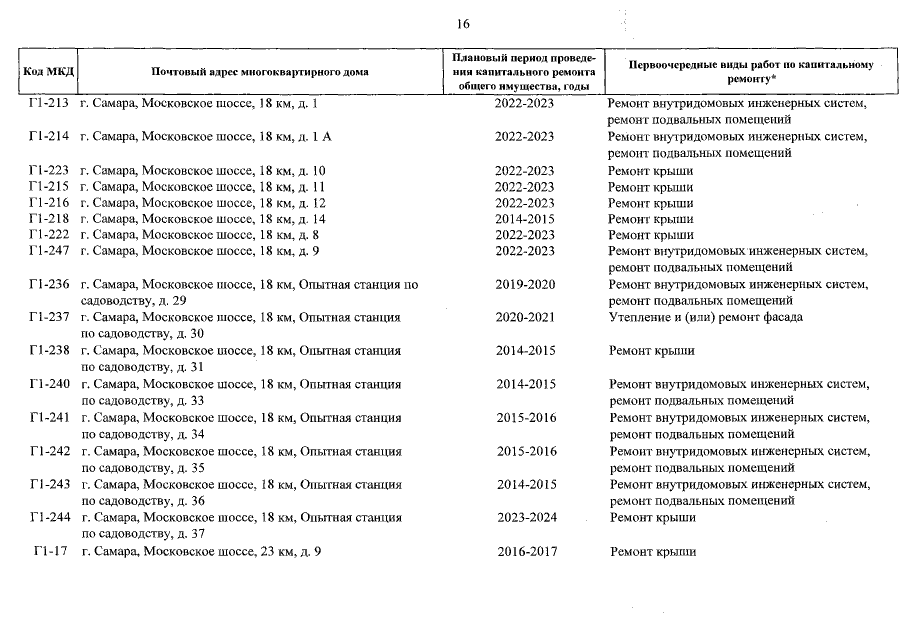 16

| Код МКД | Почтовый адрес многоквартирного дома | Плановый период проведения капитального ремонта общего имущества, годы | Первоочередные виды работ по капитальному ремонту* |
|---|---|---|---|
| Г1-213 | г. Самара, Московское шоссе, 18 км, д. 1 | 2022-2023 | Ремонт внутридомовых инженерных систем, ремонт подвальных помещений |
| Г1-214 | г. Самара, Московское шоссе, 18 км, д. 1 А | 2022-2023 | Ремонт внутридомовых инженерных систем, ремонт подвальных помещений |
| Г1-223 | г. Самара, Московское шоссе, 18 км, д. 10 | 2022-2023 | Ремонт крыши |
| Г1-215 | г. Самара, Московское шоссе, 18 км, д. 11 | 2022-2023 | Ремонт крыши |
| Г1-216 | г. Самара, Московское шоссе, 18 км, д. 12 | 2022-2023 | Ремонт крыши |
| Г1-218 | г. Самара, Московское шоссе, 18 км, д. 14 | 2014-2015 | Ремонт крыши |
| Г1-222 | г. Самара, Московское шоссе, 18 км, д. 8 | 2022-2023 | Ремонт крыши |
| Г1-247 | г. Самара, Московское шоссе, 18 км, д. 9 | 2022-2023 | Ремонт внутридомовых инженерных систем, ремонт подвальных помещений |
| Г1-236 | г. Самара, Московское шоссе, 18 км, Опытная станция по садоводству, д. 29 | 2019-2020 | Ремонт внутридомовых инженерных систем, ремонт подвальных помещений |
| Г1-237 | г. Самара, Московское шоссе, 18 км, Опытная станция по садоводству, д. 30 | 2020-2021 | Утепление и (или) ремонт фасада |
| Г1-238 | г. Самара, Московское шоссе, 18 км, Опытная станция по садоводству, д. 31 | 2014-2015 | Ремонт крыши |
| Г1-240 | г. Самара, Московское шоссе, 18 км, Опытная станция по садоводству, д. 33 | 2014-2015 | Ремонт внутридомовых инженерных систем, ремонт подвальных помещений |
| Г1-241 | г. Самара, Московское шоссе, 18 км, Опытная станция по садоводству, д. 34 | 2015-2016 | Ремонт внутридомовых инженерных систем, ремонт подвальных помещений |
| Г1-242 | г. Самара, Московское шоссе, 18 км, Опытная станция по садоводству, д. 35 | 2015-2016 | Ремонт внутридомовых инженерных систем, ремонт подвальных помещений |
| Г1-243 | г. Самара, Московское шоссе, 18 км, Опытная станция по садоводству, д. 36 | 2014-2015 | Ремонт внутридомовых инженерных систем, ремонт подвальных помещений |
| Г1-244 | г. Самара, Московское шоссе, 18 км, Опытная станция по садоводству, д. 37 | 2023-2024 | Ремонт крыши |
| Г1-17 | г. Самара, Московское шоссе, 23 км, д. 9 | 2016-2017 | Ремонт крыши |